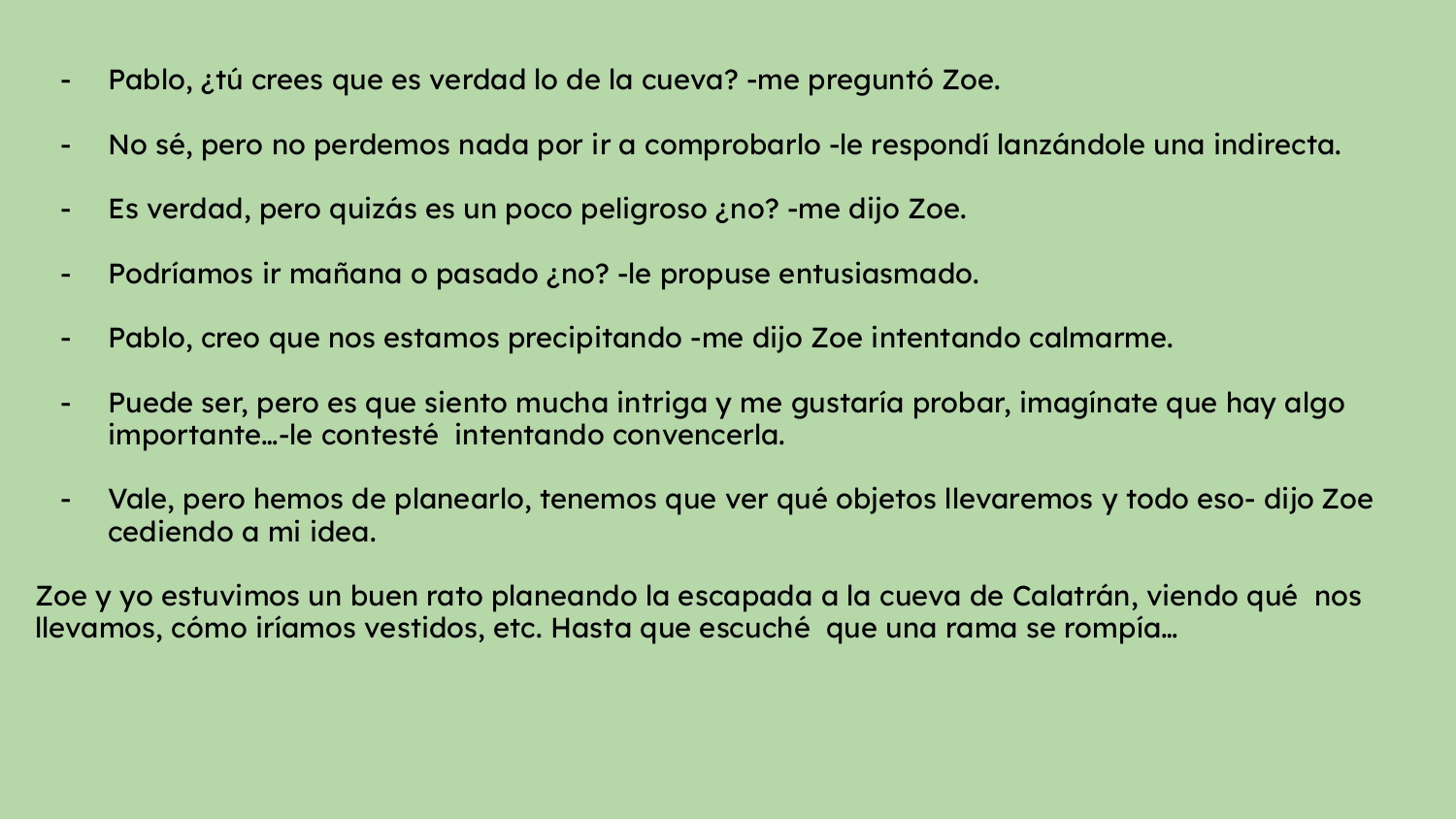 - Pablo, ¿tú crees que es verdad lo de la cueva? -me preguntó Zoe.

- No sé, pero no perdemos nada por ir a comprobarlo -le respondí lanzándole una indirecta.

- Es verdad, pero quizás es un poco peligroso ¿no? -me dijo Zoe.

- Podríamos ir mañana o pasado ¿no? -le propuse entusiasmado.

- Pablo, creo que nos estamos precipitando -me dijo Zoe intentando calmarme.

- Puede ser, pero es que siento mucha intriga y me gustaría probar, imagínate que hay algo importante…-le contesté intentando convencerla.

- Vale, pero hemos de planearlo, tenemos que ver qué objetos llevaremos y todo eso- dijo Zoe cediendo a mi idea.

Zoe y yo estuvimos un buen rato planeando la escapada a la cueva de Calatrán, viendo qué nos llevamos, cómo iríamos vestidos, etc. Hasta que escuché que una rama se rompía…